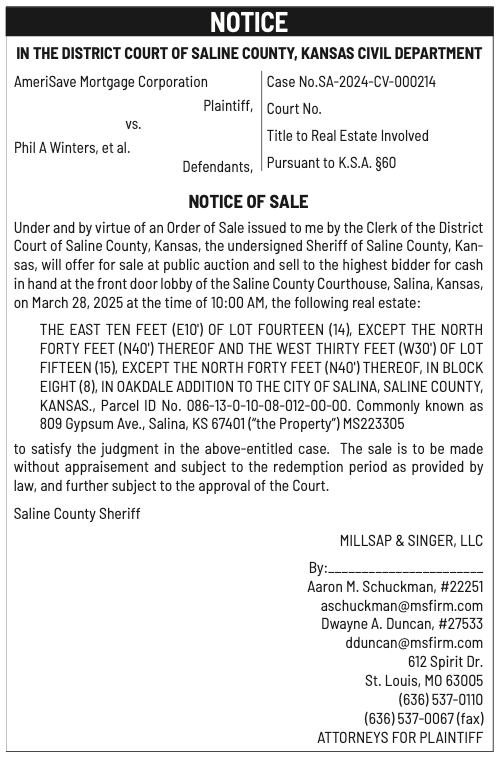 NOTICE

IN THE DISTRICT COURT OF SALINE COUNTY, KANSAS CIVIL DEPARTMENT

AmeriSave Mortgage Corporation
Plaintiff,
vs.
Phil A Winters, et al.
Defendants,

Case No.SA-2024-CV-000214
Court No.
Title to Real Estate Involved
Pursuant to K.S.A. §60

NOTICE OF SALE

Under and by virtue of an Order of Sale issued to me by the Clerk of the District Court of Saline County, Kansas, the undersigned Sheriff of Saline County, Kansas, will offer for sale at public auction and sell to the highest bidder for cash in hand at the front door lobby of the Saline County Courthouse, Salina, Kansas, on March 28, 2025 at the time of 10:00 AM, the following real estate:

THE EAST TEN FEET (E10') OF LOT FOURTEEN (14), EXCEPT THE NORTH FORTY FEET (N40') THEREOF AND THE WEST THIRTY FEET (W30') OF LOT FIFTEEN (15), EXCEPT THE NORTH FORTY FEET (N40') THEREOF, IN BLOCK EIGHT (8), IN OAKDALE ADDITION TO THE CITY OF SALINA, SALINE COUNTY, KANSAS., Parcel ID No. 086-13-0-10-08-012-00-00. Commonly known as 809 Gypsum Ave., Salina, KS 67401 ("the Property") MS223305

to satisfy the judgment in the above-entitled case. The sale is to be made without appraisement and subject to the redemption period as provided by law, and further subject to the approval of the Court.

Saline County Sheriff

MILLSAP & SINGER, LLC

By:______________________
Aaron M. Schuckman, #22251
aschuckman@msfirm.com
Dwayne A. Duncan, #27533
dduncan@msfirm.com
612 Spirit Dr.
St. Louis, MO 63005
(636) 537-0110
(636) 537-0067 (fax)
ATTORNEYS FOR PLAINTIFF